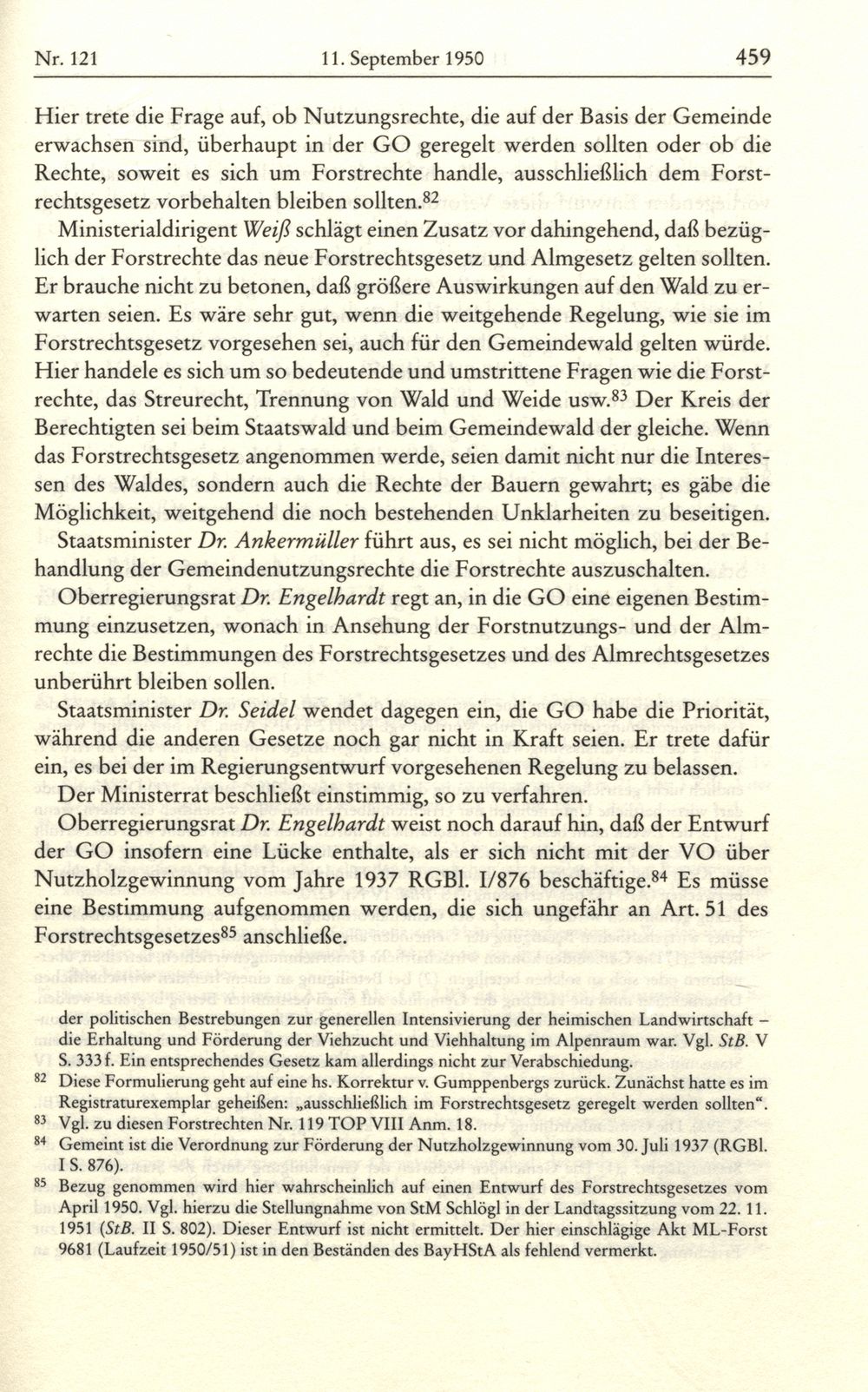 Nr. 121 11. September 1950 459

Hier trete die Frage auf, ob Nutzungsrechte, die auf der Basis der Gemeinde erwachsen sind, überhaupt in der GO geregelt werden sollten oder ob die Rechte, soweit es sich um Forstrechte handle, ausschließlich dem Forstrechtsgesetz vorbehalten bleiben sollten.$^{82}$

Ministerialdirigent Weiß schlägt einen Zusatz vor dahingehend, daß bezüglich der Forstrechte das neue Forstrechtsgesetz und Almgesetz gelten sollten. Er brauche nicht zu betonen, daß größere Auswirkungen auf den Wald zu erwarten seien. Es wäre sehr gut, wenn die weitgehende Regelung, wie sie im Forstrechtsgesetz vorgesehen sei, auch für den Gemeindewald gelten würde. Hier handele es sich um so bedeutende und umstrittene Fragen wie die Forstrechte, das Streurecht, Trennung von Wald und Weide usw.$^{83}$ Der Kreis der Berechtigten sei beim Staatswald und beim Gemeindewald der gleiche. Wenn das Forstrechtsgesetz angenommen werde, seien damit nicht nur die Interessen des Waldes, sondern auch die Rechte der Bauern gewahrt; es gäbe die Möglichkeit, weitgehend die noch bestehenden Unklarheiten zu beseitigen.

Staatsminister Dr. Ankermüller führt aus, es sei nicht möglich, bei der Behandlung der Gemeindenutzungsrechte die Forstrechte auszuschalten.

Oberregierungsrat Dr. Engelhardt regt an, in die GO eine eigenen Bestimmung einzusetzen, wonach in Ansehung der Forstnutzungs- und der Almrechte die Bestimmungen des Forstrechtsgesetzes und des Almrechtsgesetzes unberührt bleiben sollen.

Staatsminister Dr. Seidel wendet dagegen ein, die GO habe die Priorität, während die anderen Gesetze noch gar nicht in Kraft seien. Er trete dafür ein, es bei der im Regierungsentwurf vorgesehenen Regelung zu belassen.

Der Ministerrat beschließt einstimmig, so zu verfahren.

Oberregierungsrat Dr. Engelhardt weist noch darauf hin, daß der Entwurf der GO insofern eine Lücke enthalte, als er sich nicht mit der VO über Nutzholzgewinnung vom Jahre 1937 RGBl. I/876 beschäftige.$^{84}$ Es müsse eine Bestimmung aufgenommen werden, die sich ungefähr an Art. 51 des Forstrechtsgesetzes$^{85}$ anschließe.

der politischen Bestrebungen zur generellen Intensivierung der heimischen Landwirtschaft – die Erhaltung und Förderung der Viehzucht und Viehhaltung im Alpenraum war. Vgl. StB. V S. 333 f. Ein entsprechendes Gesetz kam allerdings nicht zur Verabschiedung.

$^{82}$ Diese Formulierung geht auf eine hs. Korrektur v. Gumppenbergs zurück. Zunächst hatte es im Registraturexemplar geheißen: „ausschließlich im Forstrechtsgesetz geregelt werden sollten“.

$^{83}$ Vgl. zu diesen Forstrechten Nr. 119 TOP VIII Anm. 18.

$^{84}$ Gemeint ist die Verordnung zur Förderung der Nutzholzgewinnung vom 30. Juli 1937 (RGBl. I S. 876).

$^{85}$ Bezug genommen wird hier wahrscheinlich auf einen Entwurf des Forstrechtsgesetzes vom April 1950. Vgl. hierzu die Stellungnahme von StM Schlögl in der Landtagssitzung vom 22. 11. 1951 (StB. II S. 802). Dieser Entwurf ist nicht ermittelt. Der hier einschlägige Akt ML-Forst 9681 (Laufzeit 1950/51) ist in den Beständen des BayHStA als fehlend vermerkt.